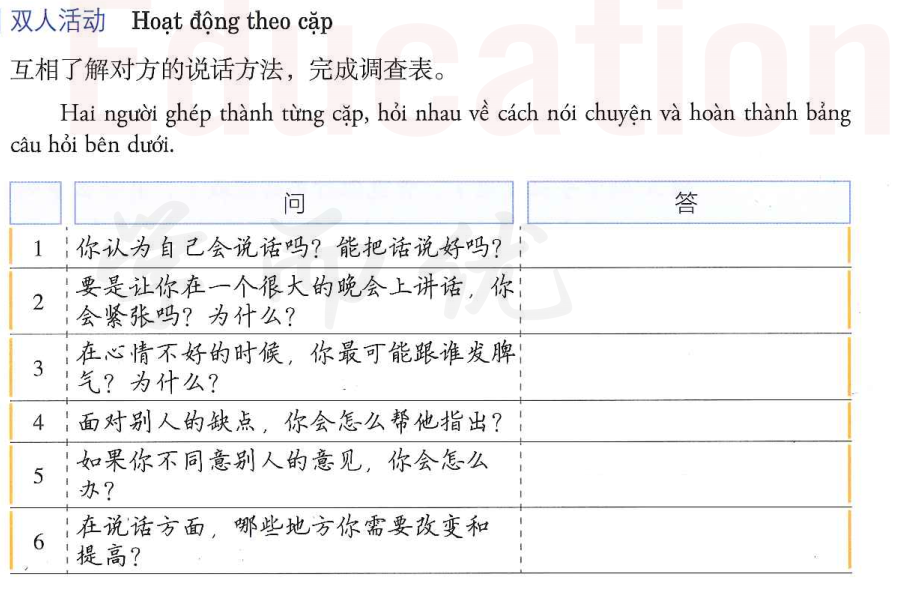 双人活动 Hoạt động theo cặp

互相了解对方的说话方法，完成调查表。

Hai người ghép thành từng cặp, hỏi nhau về cách nói chuyện và hoàn thành bảng câu hỏi bên dưới.

|  | 问 | 答 |
|---|---|---|
| 1 | 你认为自己会说话吗？能把话说好吗？ |  |
| 2 | 要是让你在一个很大的晚会上讲话，你会紧张吗？为什么？ |  |
| 3 | 在心情不好的时候，你最可能跟谁发脾气？为什么？ |  |
| 4 | 面对别人的缺点，你会怎么帮他指出？ |  |
| 5 | 如果你不同意别人的意见，你会怎么办？ |  |
| 6 | 在说话方面，哪些地方你需要改变和提高？ |  |

Education